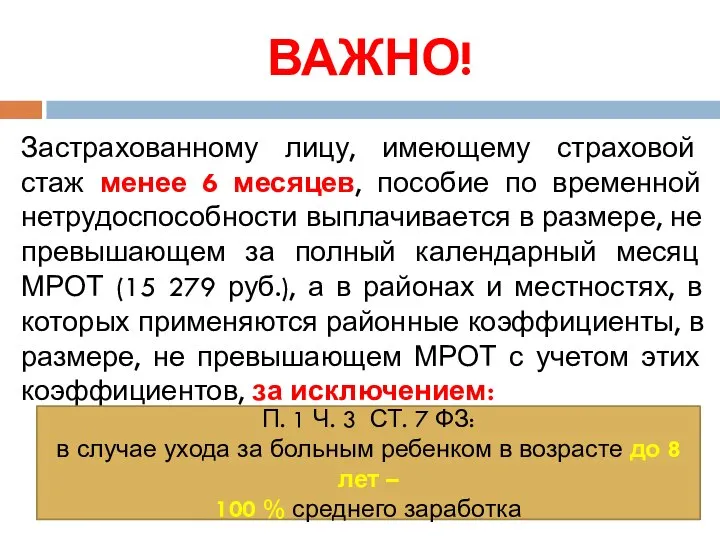 ВАЖНО!

Застрахованному лицу, имеющему страховой стаж менее 6 месяцев, пособие по временной нетрудоспособности выплачивается в размере, не превышающем за полный календарный месяц МРОТ (15 279 руб.), а в районах и местностях, в которых применяются районные коэффициенты, в размере, не превышающем МРОТ с учетом этих коэффициентов, за исключением:

П. 1 Ч. 3 СТ. 7 ФЗ:
в случае ухода за больным ребенком в возрасте до 8 лет –
100 % среднего заработка